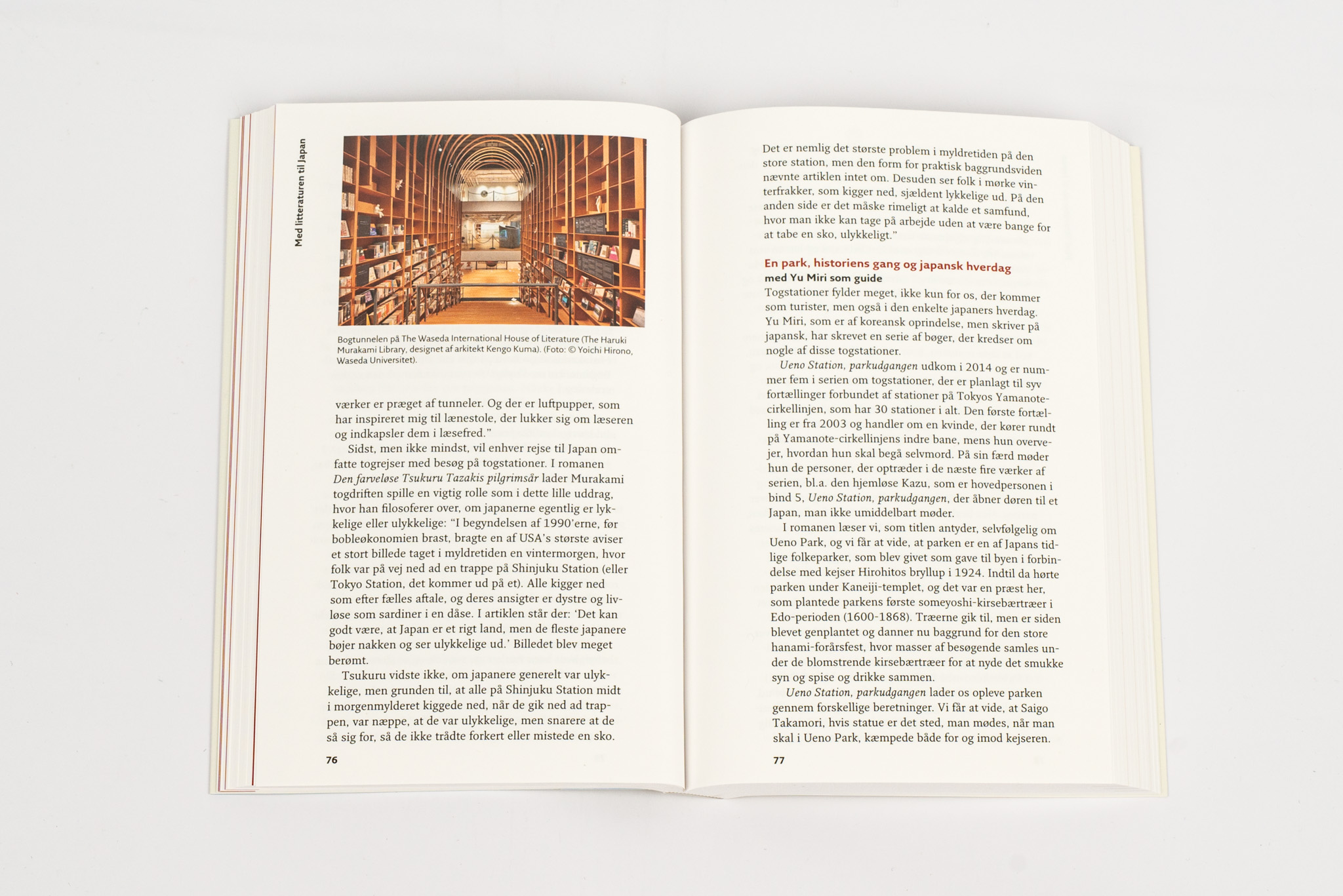 Med litteraturen til Japan

Bogtunnelen på The Waseda International House of Literature (The Haruki Murakami Library, designet af arkitekt Kengo Kuma). (Foto: © Yoichi Hirono, Waseda Universitet).

værker er præget af tunneler. Og der er luftpupper, som har inspireret mig til lænestole, der lukker sig om læseren og indkapsler dem i læsefred."

Sidst, men ikke mindst, vil enhver rejse til Japan omfatte togrejser med besøg på togstationer. I romanen Den farveløse Tsukuru Tazakis pilgrimsår lader Murakami togdriften spille en vigtig rolle som i dette lille uddrag, hvor han filosoferer over, om japanerne egentlig er lykkelige eller ulykkelige: "I begyndelsen af 1990'erne, før bobleøkonomien brast, bragte en af USA's største aviser et stort billede taget i myldretiden en vintermorgen, hvor folk var på vej ned ad en trappe på Shinjuku Station (eller Tokyo Station, det kommer ud på et). Alle kigger ned som efter fælles aftale, og deres ansigter er dystre og livløse som sardiner i en dåse. I artiklen står der: 'Det kan godt være, at Japan er et rigt land, men de fleste japanere bøjer nakken og ser ulykkelige ud.' Billedet blev meget berømt.

Tsukuru vidste ikke, om japanere generelt var ulykkelige, men grunden til, at alle på Shinjuku Station midt i morgenmylderet kiggede ned, når de gik ned ad trappen, var næppe, at de var ulykkelige, men snarere at de så sig for, så de ikke trådte forkert eller mistede en sko.

76

Det er nemlig det største problem i myldretiden på den store station, men den form for praktisk baggrundsviden nævnte artiklen intet om. Desuden ser folk i mørke vinterfrakker, som kigger ned, sjældent lykkelige ud. På den anden side er det måske rimeligt at kalde et samfund, hvor man ikke kan tage på arbejde uden at være bange for at tabe en sko, ulykkeligt."

En park, historiens gang og japansk hverdag
med Yu Miri som guide

Togstationer fylder meget, ikke kun for os, der kommer som turister, men også i den enkelte japaners hverdag. Yu Miri, som er af koreansk oprindelse, men skriver på japansk, har skrevet en serie af bøger, der kredser om nogle af disse togstationer.

Ueno Station, parkudgangen udkom i 2014 og er nummer fem i serien om togstationer, der er planlagt til syv fortællinger forbundet af stationer på Tokyos Yamanote-cirkellinjen, som har 30 stationer i alt. Den første fortælling er fra 2003 og handler om en kvinde, der kører rundt på Yamanote-cirkellinjens indre bane, mens hun overvejer, hvordan hun skal begå selvmord. På sin færd møder hun de personer, der optræder i de næste fire værker af serien, bl.a. den hjemløse Kazu, som er hovedpersonen i bind 5, Ueno Station, parkudgangen, der åbner døren til et Japan, man ikke umiddelbart møder.

I romanen læser vi, som titlen antyder, selvfølgelig om Ueno Park, og vi får at vide, at parken er en af Japans tidlige folkeparker, som blev givet som gave til byen i forbindelse med kejser Hirohitos bryllup i 1924. Indtil da hørte parken under Kaneiji-templet, og det var en præst her, som plantede parkens første someyoshi-kirsebærtræer i Edo-perioden (1600-1868). Træerne gik til, men er siden blevet genplantet og danner nu baggrund for den store hanami-forårsfest, hvor masser af besøgende samles under de blomstrende kirsebærtræer for at nyde det smukke syn og spise og drikke sammen.

Ueno Station, parkudgangen lader os opleve parken gennem forskellige beretninger. Vi får at vide, at Saigo Takamori, hvis statue er det sted, man mødes, når man skal i Ueno Park, kæmpede både for og imod kejseren.

77